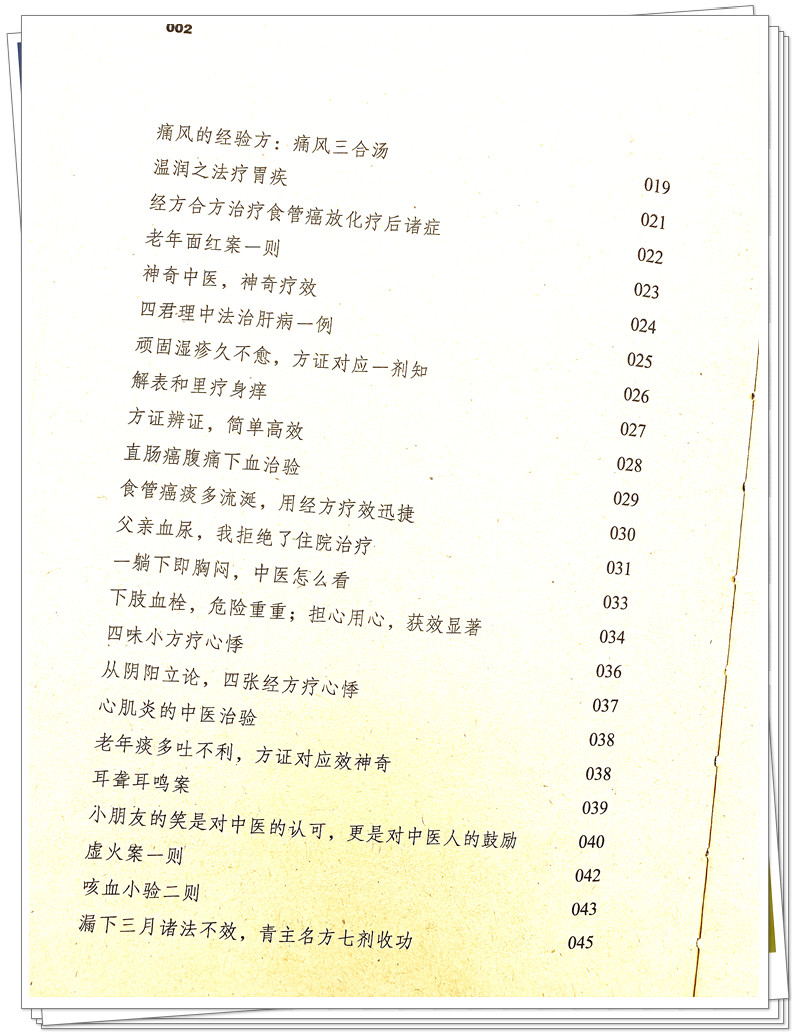 002

痛风的经验方：痛风三合汤 019
温润之法疗胃疾 021
经方合方治疗食管癌放化疗后诸症 022
老年面红案一则 023
神奇中医，神奇疗效 024
四君理中法治肝病一例 025
顽固湿疹久不愈，方证对应一剂知 026
解表和里疗身痒 027
方证辨证，简单高效 028
直肠癌腹痛下血治验 029
食管癌痰多流涎，用经方疗效迅捷 030
父亲血尿，我拒绝了住院治疗 031
一躺下即胸闷，中医怎么看 033
下肢血栓，危险重重；担心用心，获效显著 034
四味小方疗心悸 036
从阴阳立论，四张经方疗心悸 037
心肌炎的中医治验 038
老年痰多吐不利，方证对应效神奇 038
耳聋耳鸣案 039
小朋友的笑是对中医的认可，更是对中医人的鼓励 040
虚火案一则 042
咳血小验二则 043
漏下三月诸法不效，青主名方七剂收功 045